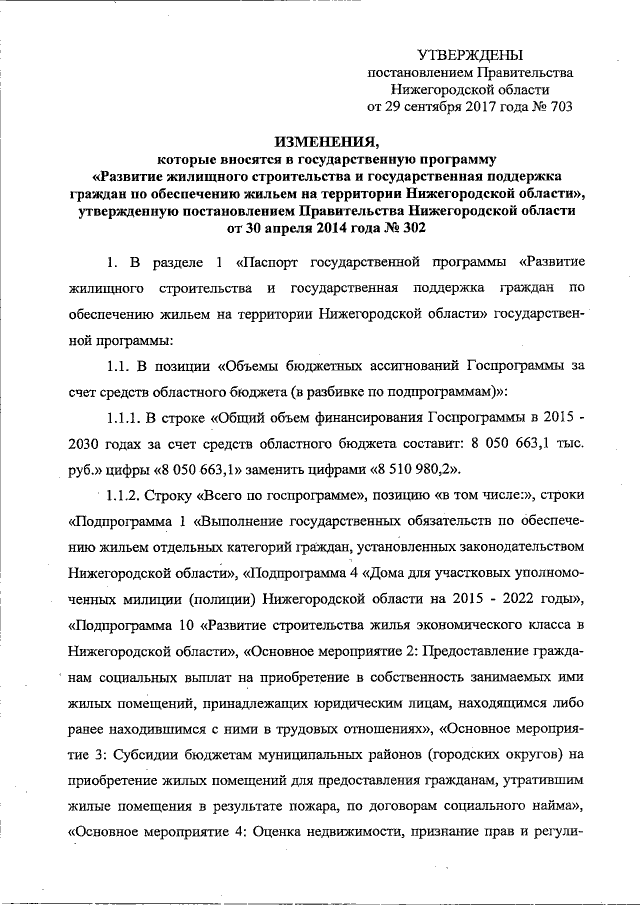 УТВЕРЖДЕНЫ
постановлением Правительства
Нижегородской области
от 29 сентября 2017 года № 703

ИЗМЕНЕНИЯ,
которые вносятся в государственную программу
«Развитие жилищного строительства и государственная поддержка граждан по обеспечению жильем на территории Нижегородской области», утвержденную постановлением Правительства Нижегородской области от 30 апреля 2014 года № 302

1. В разделе 1 «Паспорт государственной программы «Развитие жилищного строительства и государственная поддержка граждан по обеспечению жильем на территории Нижегородской области» государственной программы:

1.1. В позиции «Объемы бюджетных ассигнований Госпрограммы за счет средств областного бюджета (в разбивке по подпрограммам)»:

1.1.1. В строке «Общий объем финансирования Госпрограммы в 2015 - 2030 годах за счет средств областного бюджета составит: 8 050 663,1 тыс. руб.» цифры «8 050 663,1» заменить цифрами «8 510 980,2».

1.1.2. Строку «Всего по госпрограмме», позицию «в том числе:», строки «Подпрограмма 1 «Выполнение государственных обязательств по обеспечению жильем отдельных категорий граждан, установленных законодательством Нижегородской области», «Подпрограмма 4 «Дома для участковых уполномоченных милиции (полиции) Нижегородской области на 2015 - 2022 годы», «Подпрограмма 10 «Развитие строительства жилья экономического класса в Нижегородской области», «Основное мероприятие 2: Предоставление гражданам социальных выплат на приобретение в собственность занимаемых ими жилых помещений, принадлежащих юридическим лицам, находящимся либо ранее находившимся с ними в трудовых отношениях», «Основное мероприятие 3: Субсидии бюджетам муниципальных районов (городских округов) на приобретение жилых помещений для предоставления гражданам, утратившим жилые помещения в результате пожара, по договорам социального найма», «Основное мероприятие 4: Оценка недвижимости, признание прав и регули-